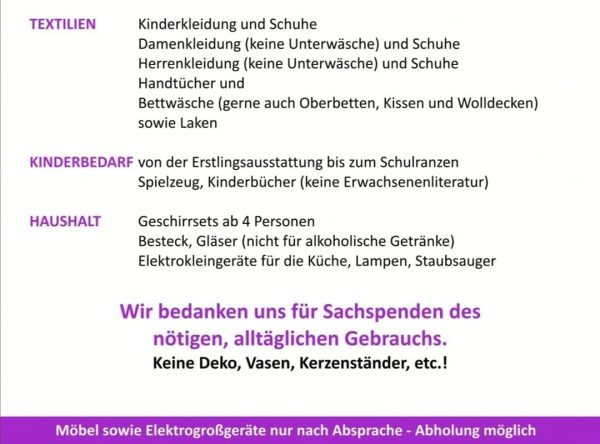 TEXTILIEN Kinderkleidung und Schuhe
Damenkleidung (keine Unterwäsche) und Schuhe
Herrenkleidung (keine Unterwäsche) und Schuhe
Handtücher und
Bettwäsche (gerne auch Oberbetten, Kissen und Wolldecken) sowie Laken

KINDERBEDARF von der Erstlingsausstattung bis zum Schulranzen
Spielzeug, Kinderbücher (keine Erwachsenenliteratur)

HAUSHALT Geschirrsets ab 4 Personen
Besteck, Gläser (nicht für alkoholische Getränke)
Elektrokleingeräte für die Küche, Lampen, Staubsauger

Wir bedanken uns für Sachspenden des nötigen, alltäglichen Gebrauchs.
Keine Deko, Vasen, Kerzenständer, etc.!

Möbel sowie Elektrogroßgeräte nur nach Absprache - Abholung möglich